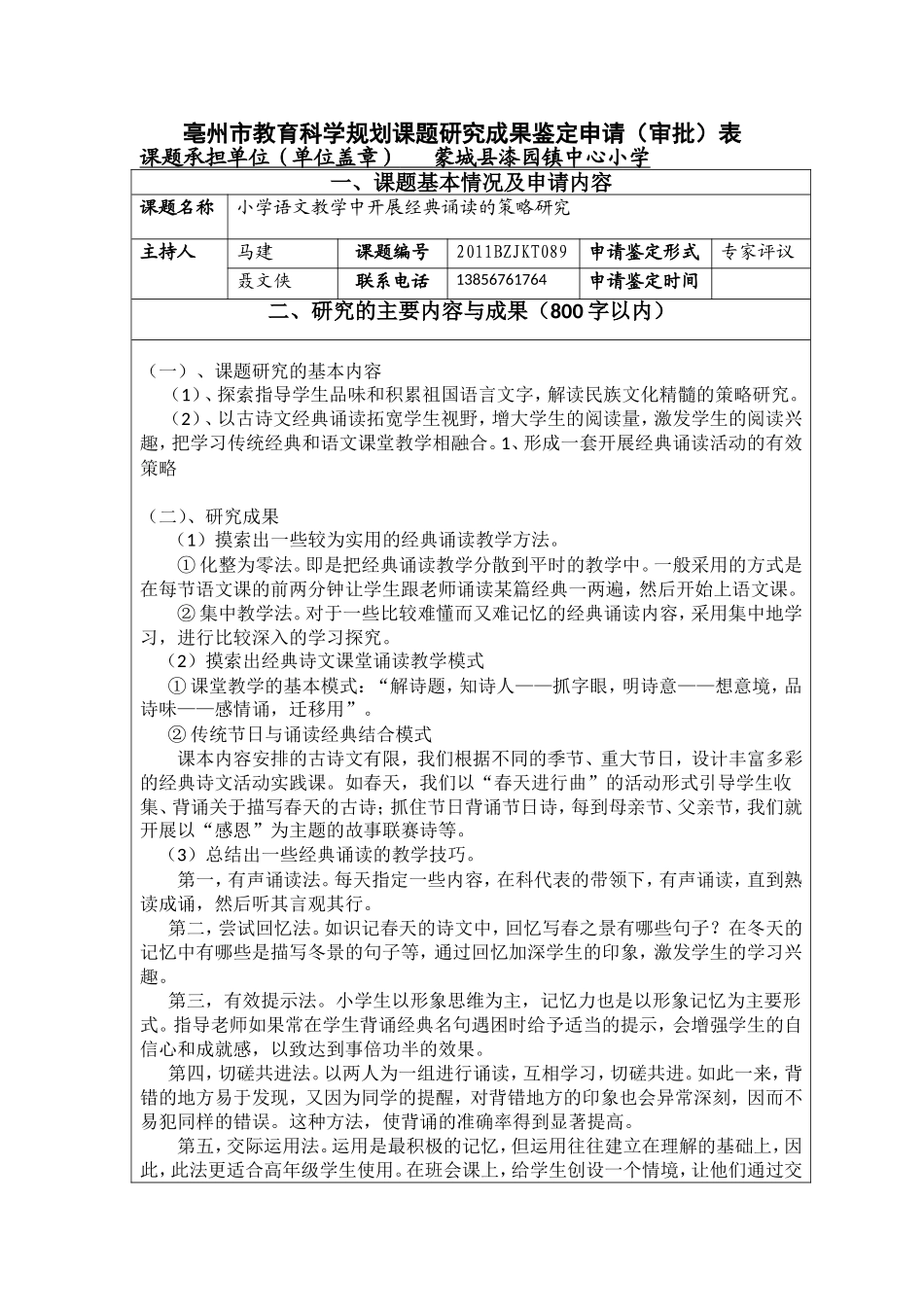 亳州市教育科学规划课题研究成果鉴定申请（审批）表

课题承担单位（单位盖章） 蒙城县漆园镇中心小学

一、课题基本情况及申请内容

| 课题名称 | 小学语文教学中开展经典诵读的策略研究 | | | | |
|---|---|---|---|---|---|
| 主持人 | 马建 | 课题编号 | 2011BZJKT089 | 申请鉴定形式 | 专家评议 |
| | 聂文侠 | 联系电话 | 13856761764 | 申请鉴定时间 | |

二、研究的主要内容与成果（800字以内）

（一）、课题研究的基本内容

（1）、探索指导学生品味和积累祖国语言文字，解读民族文化精髓的策略研究。

（2）、以古诗文经典诵读拓宽学生视野，增大学生的阅读量，激发学生的阅读兴趣，把学习传统经典和语文课堂教学相融合。1、形成一套开展经典诵读活动的有效策略

（二）、研究成果

（1）摸索出一些较为实用的经典诵读教学方法。

① 化整为零法。即是把经典诵读教学分散到平时的教学中。一般采用的方式是在每节语文课的前两分钟让学生跟老师诵读某篇经典一两遍，然后开始上语文课。

② 集中教学法。对于一些比较难懂而又难记忆的经典诵读内容，采用集中地学习，进行比较深入的学习探究。

（2）摸索出经典诗文课堂诵读教学模式

① 课堂教学的基本模式：“解诗题，知诗人——抓字眼，明诗意——想意境，品诗味——感情诵，迁移用”。

② 传统节日与诵读经典结合模式

课本内容安排的古诗文有限，我们根据不同的季节、重大节日，设计丰富多彩的经典诗文活动实践课。如春天，我们以“春天进行曲”的活动形式引导学生收集、背诵关于描写春天的古诗；抓住节日背诵节日诗，每到母亲节、父亲节，我们就开展以“感恩”为主题的故事联赛诗等。

（3）总结出一些经典诵读的教学技巧。

第一，有声诵读法。每天指定一些内容，在科代表的带领下，有声诵读，直到熟读成诵，然后听其言观其行。

第二，尝试回忆法。如识记春天的诗文中，回忆写春之景有哪些句子？在冬天的记忆中有哪些是描写冬景的句子等，通过回忆加深学生的印象，激发学生的学习兴趣。

第三，有效提示法。小学生以形象思维为主，记忆力也是以形象记忆为主要形式。指导老师如果常在学生背诵经典名句遇困时给予适当的提示，会增强学生的自信心和成就感，以致达到事倍功半的效果。

第四，切磋共进法。以两人为一组进行诵读，互相学习，切磋共进。如此一来，背错的地方易于发现，又因为同学的提醒，对背错地方的印象也会异常深刻，因而不易犯同样的错误。这种方法，使背诵的准确率得到显著提高。

第五，交际运用法。运用是最积极的记忆，但运用往往建立在理解的基础上，因此，此法更适合高年级学生使用。在班会课上，给学生创设一个情境，让他们通过交